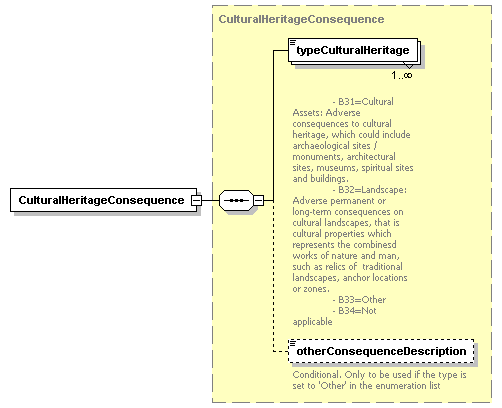 CulturalHeritageConsequence

CulturalHeritageConsequence

typeCulturalHeritage

1..∞

- B31=Cultural Assets: Adverse consequences to cultural heritage, which could include archaeological sites / monuments, architectural sites, museums, spiritual sites and buildings.
- B32=Landscape: Adverse permanent or long-term consequences on cultural landscapes, that is cultural properties which represents the combinesd works of nature and man, such as relics of traditional landscapes, anchor locations or zones.
- B33=Other
- B34=Not applicable

otherConsequenceDescription

Conditional. Only to be used if the type is set to 'Other' in the enumeration list